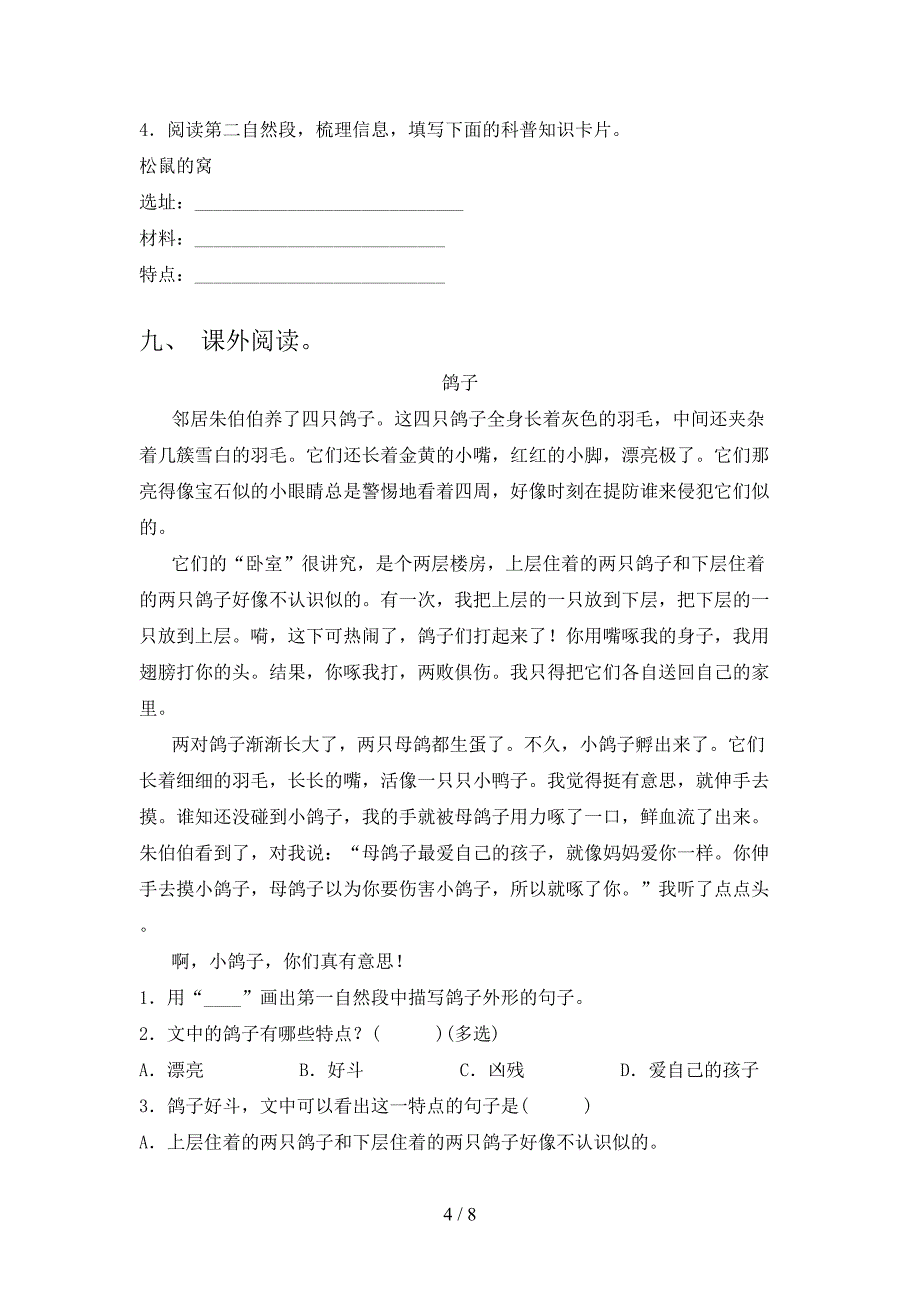 4．阅读第二自然段，梳理信息，填写下面的科普知识卡片。
松鼠的窝
选址：______________________________
材料：____________________________
特点：____________________________

九、 课外阅读。

鸽子

邻居朱伯伯养了四只鸽子。这四只鸽子全身长着灰色的羽毛，中间还夹杂着几簇雪白的羽毛。它们还长着金黄的小嘴，红红的小脚，漂亮极了。它们那亮得像宝石似的小眼睛总是警惕地看着四周，好像时刻在提防谁来侵犯它们似的。

它们的“卧室”很讲究，是个两层楼房，上层住着的两只鸽子和下层住着的两只鸽子好像不认识似的。有一次，我把上层的一只放到下层，把下层的一只放到上层。嗬，这下可热闹了，鸽子们打起来了！你用嘴啄我的身子，我用翅膀打你的头。结果，你啄我打，两败俱伤。我只得把它们各自送回自己的家里。

两对鸽子渐渐长大了，两只母鸽都生蛋了。不久，小鸽子孵出来了。它们长着细细的羽毛，长长的嘴，活像一只只小鸭子。我觉得挺有意思，就伸手去摸。谁知还没碰到小鸽子，我的手就被母鸽子用力啄了一口，鲜血流了出来。朱伯伯看到了，对我说：“母鸽子最爱自己的孩子，就像妈妈爱你一样。你伸手去摸小鸽子，母鸽子以为你要伤害小鸽子，所以就啄了你。”我听了点点头。

啊，小鸽子，你们真有意思！
1．用“____”画出第一自然段中描写鸽子外形的句子。
2．文中的鸽子有哪些特点？(　　)(多选)
A．漂亮　　B．好斗　　C．凶残　　D．爱自己的孩子
3．鸽子好斗，文中可以看出这一特点的句子是(　　)
A．上层住着的两只鸽子和下层住着的两只鸽子好像不认识似的。

4 / 8